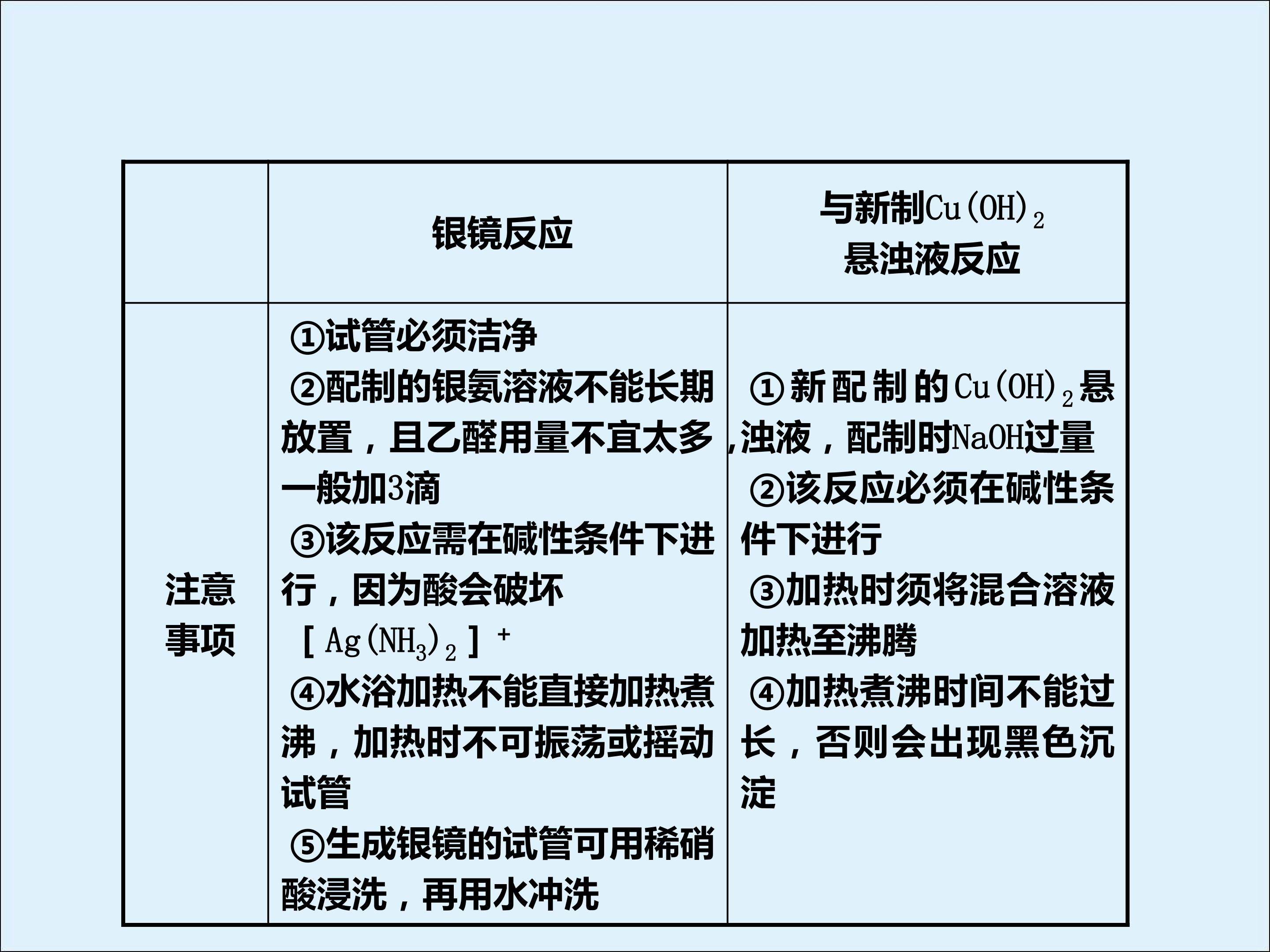 |  | 银镜反应 | 与新制$Cu(OH)_2$悬浊液反应 |
|---|---|---|
| 注意事项 | ①试管必须洁净 ②配制的银氨溶液不能长期放置，且乙醛用量不宜太多，一般加3滴 ③该反应需在碱性条件下进行，因为酸会破坏$[Ag(NH_3)_2]^+$ ④水浴加热不能直接加热煮沸，加热时不可振荡或摇动试管 ⑤生成银镜的试管可用稀硝酸浸洗，再用水冲洗 | ①新配制的$Cu(OH)_2$悬浊液，配制时NaOH过量 ②该反应必须在碱性条件下进行 ③加热时须将混合溶液加热至沸腾 ④加热煮沸时间不能过长，否则会出现黑色沉淀 |